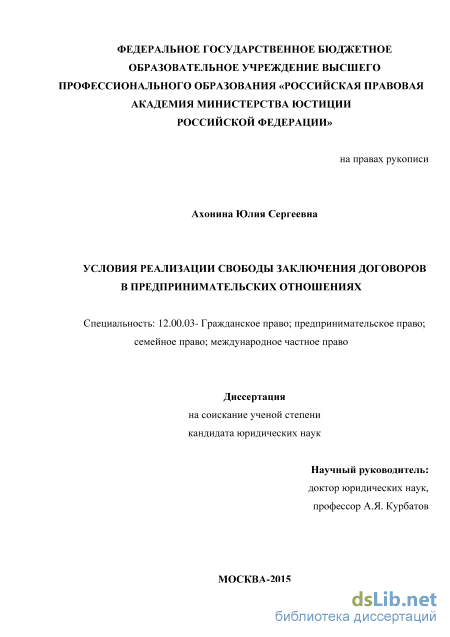 ФЕДЕРАЛЬНОЕ ГОСУДАРСТВЕННОЕ БЮДЖЕТНОЕ ОБРАЗОВАТЕЛЬНОЕ УЧРЕЖДЕНИЕ ВЫСШЕГО ПРОФЕССИОНАЛЬНОГО ОБРАЗОВАНИЯ «РОССИЙСКАЯ ПРАВОВАЯ АКАДЕМИЯ МИНИСТЕРСТВА ЮСТИЦИИ РОССИЙСКОЙ ФЕДЕРАЦИИ»

на правах рукописи

Ахонина Юлия Сергеевна

УСЛОВИЯ РЕАЛИЗАЦИИ СВОБОДЫ ЗАКЛЮЧЕНИЯ ДОГОВОРОВ В ПРЕДПРИНИМАТЕЛЬСКИХ ОТНОШЕНИЯХ

Специальность: 12.00.03- Гражданское право; предпринимательское право; семейное право; международное частное право

Диссертация
на соискание ученой степени
кандидата юридических наук

Научный руководитель:
доктор юридических наук,
профессор А.Я. Курбатов

МОСКВА-2015

dsLib.net
библиотека диссертаций